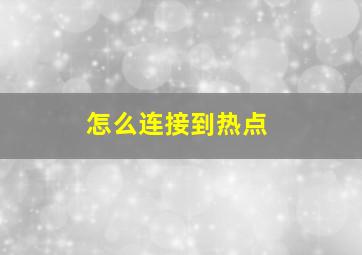 怎么连接到热点